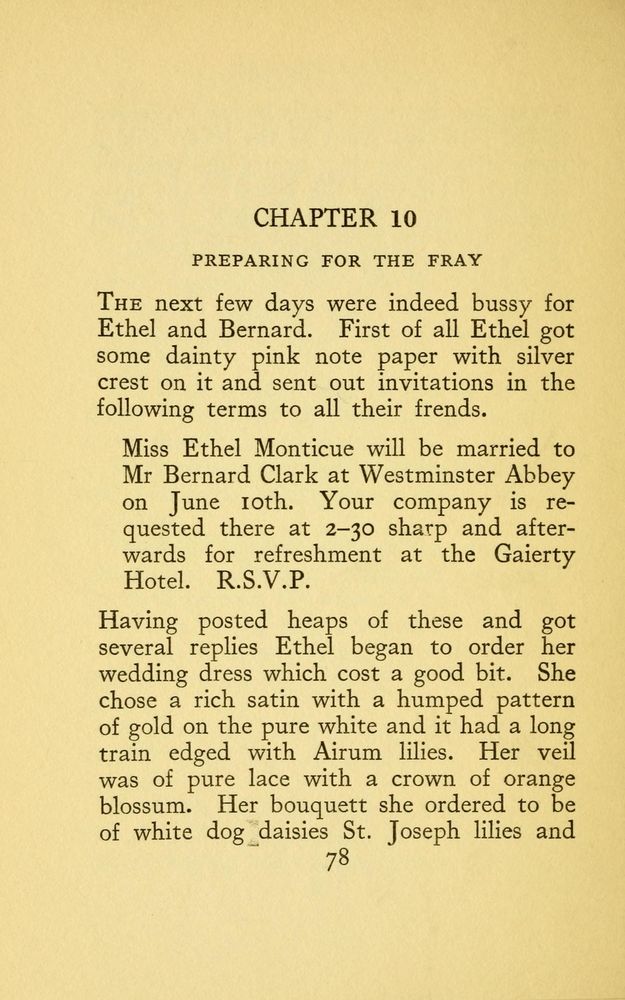 CHAPTER 10

PREPARING FOR THE FRAY

The next few days were indeed bussy for Ethel and Bernard. First of all Ethel got some dainty pink note paper with silver crest on it and sent out invitations in the following terms to all their frends.

Miss Ethel Monticue will be married to Mr Bernard Clark at Westminster Abbey on June 10th. Your company is requested there at 2–30 sharp and afterwards for refreshment at the Gaierty Hotel. R.S.V.P.

Having posted heaps of these and got several replies Ethel began to order her wedding dress which cost a good bit. She chose a rich satin with a humped pattern of gold on the pure white and it had a long train edged with Airum lilies. Her veil was of pure lace with a crown of orange blossum. Her bouquett she ordered to be of white dog daisies St. Joseph lilies and

78